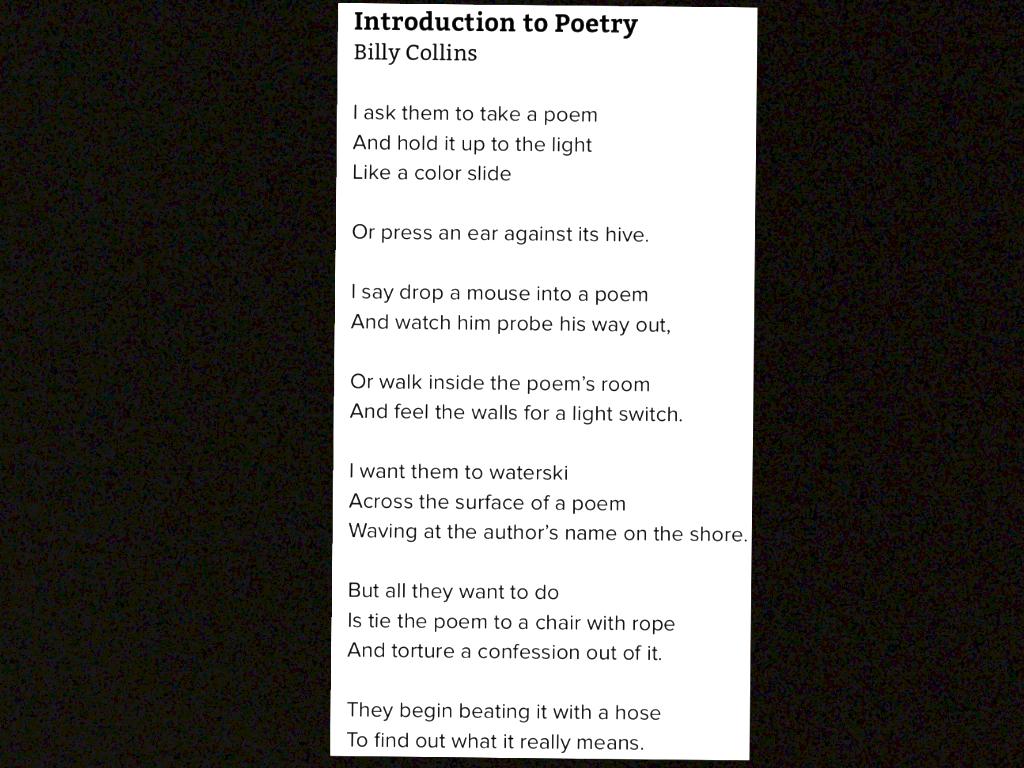 Introduction to Poetry
Billy Collins

I ask them to take a poem
And hold it up to the light
Like a color slide

Or press an ear against its hive.

I say drop a mouse into a poem
And watch him probe his way out,

Or walk inside the poem's room
And feel the walls for a light switch.

I want them to waterski
Across the surface of a poem
Waving at the author's name on the shore.

But all they want to do
Is tie the poem to a chair with rope
And torture a confession out of it.

They begin beating it with a hose
To find out what it really means.